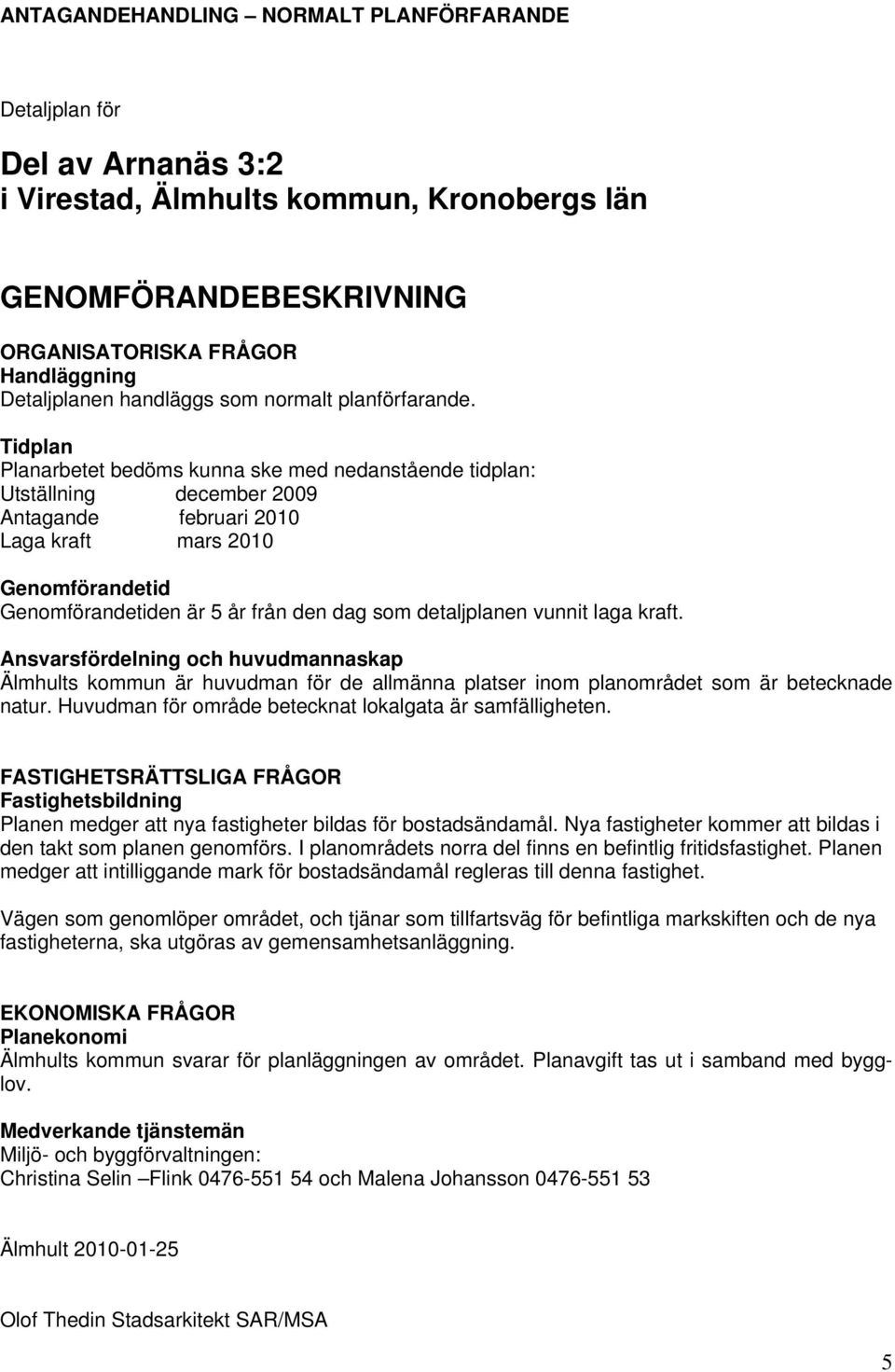 ANTAGANDEHANDLING – NORMALT PLANFÖRFARANDE

Detaljplan för

Del av Arnanäs 3:2
i Virestad, Älmhults kommun, Kronobergs län

GENOMFÖRANDEBESKRIVNING

ORGANISATORISKA FRÅGOR
Handläggning
Detaljplanen handläggs som normalt planförfarande.

Tidplan
Planarbetet bedöms kunna ske med nedanstående tidplan:
Utställning december 2009
Antagande februari 2010
Laga kraft mars 2010

Genomförandetid
Genomförandetiden är 5 år från den dag som detaljplanen vunnit laga kraft.

Ansvarsfördelning och huvudmannaskap
Älmhults kommun är huvudman för de allmänna platser inom planområdet som är betecknade natur. Huvudman för område betecknat lokalgata är samfälligheten.

FASTIGHETSRÄTTSLIGA FRÅGOR
Fastighetsbildning
Planen medger att nya fastigheter bildas för bostadsändamål. Nya fastigheter kommer att bildas i den takt som planen genomförs. I planområdets norra del finns en befintlig fritidsfastighet. Planen medger att intilliggande mark för bostadsändamål regleras till denna fastighet.

Vägen som genomlöper området, och tjänar som tillfartsväg för befintliga markskiften och de nya fastigheterna, ska utgöras av gemensamhetsanläggning.

EKONOMISKA FRÅGOR
Planekonomi
Älmhults kommun svarar för planläggningen av området. Planavgift tas ut i samband med bygglov.

Medverkande tjänstemän
Miljö- och byggförvaltningen:
Christina Selin –Flink 0476-551 54 och Malena Johansson 0476-551 53

Älmhult 2010-01-25

Olof Thedin Stadsarkitekt SAR/MSA

5